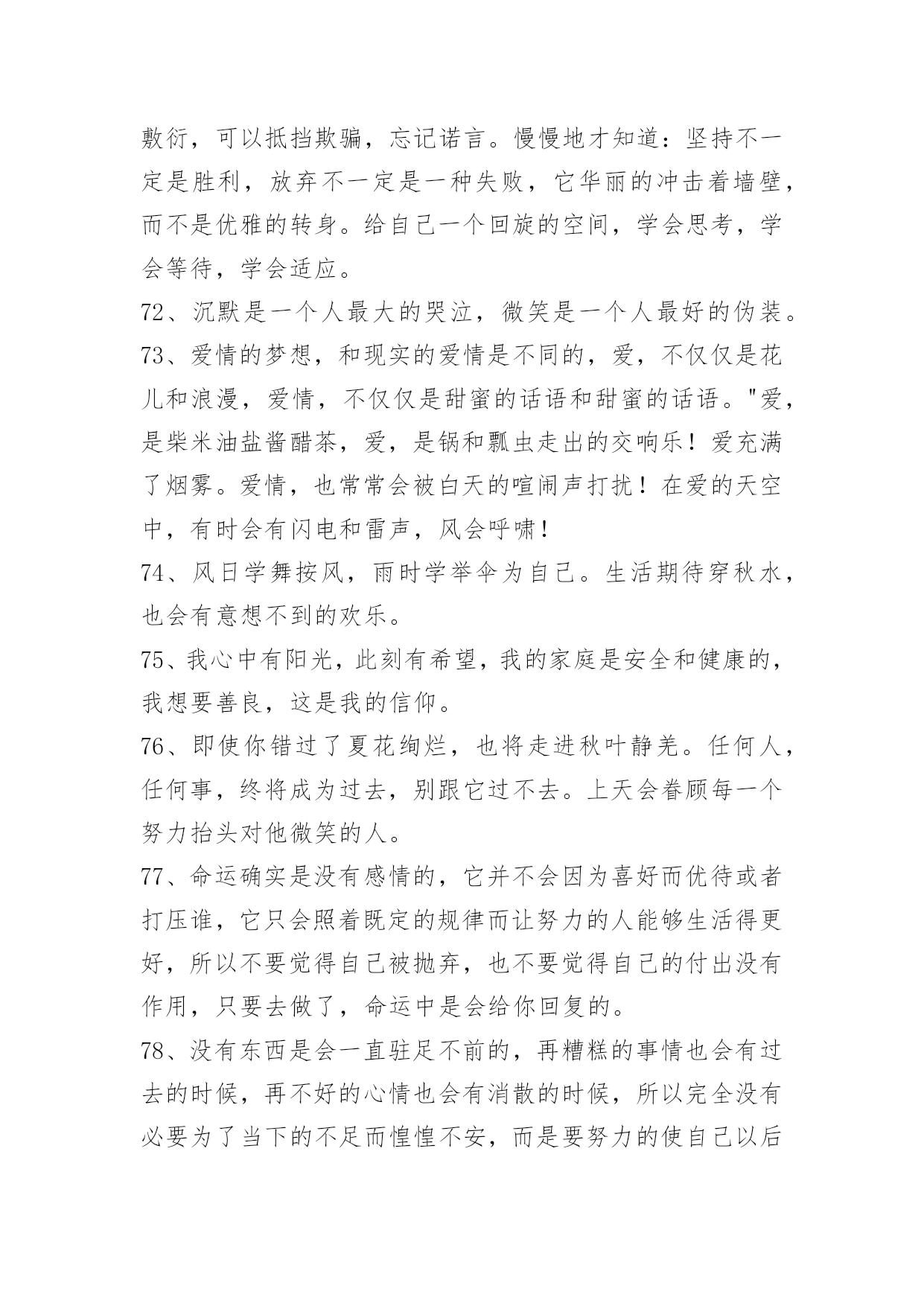 敷衍，可以抵挡欺骗，忘记诺言。慢慢地才知道：坚持不一定是胜利，放弃不一定是一种失败，它华丽的冲击着墙壁，而不是优雅的转身。给自己一个回旋的空间，学会思考，学会等待，学会适应。

72、沉默是一个人最大的哭泣，微笑是一个人最好的伪装。

73、爱情的梦想，和现实的爱情是不同的，爱，不仅仅是花儿和浪漫，爱情，不仅仅是甜蜜的话语和甜蜜的话语。"爱，是柴米油盐酱醋茶，爱，是锅和瓢虫走出的交响乐！爱充满了烟雾。爱情，也常常会被白天的喧闹声打扰！在爱的天空中，有时会有闪电和雷声，风会呼啸！

74、风日学舞按风，雨时学举伞为自己。生活期待穿秋水，也会有意想不到的欢乐。

75、我心中有阳光，此刻有希望，我的家庭是安全和健康的，我想要善良，这是我的信仰。

76、即使你错过了夏花绚烂，也将走进秋叶静羌。任何人，任何事，终将成为过去，别跟它过不去。上天会眷顾每一个努力抬头对他微笑的人。

77、命运确实是没有感情的，它并不会因为喜好而优待或者打压谁，它只会照着既定的规律而让努力的人能够生活得更好，所以不要觉得自己被抛弃，也不要觉得自己的付出没有作用，只要去做了，命运中是会给你回复的。

78、没有东西是会一直驻足不前的，再糟糕的事情也会有过去的时候，再不好的心情也会有消散的时候，所以完全没有必要为了当下的不足而惶惶不安，而是要努力的使自己以后